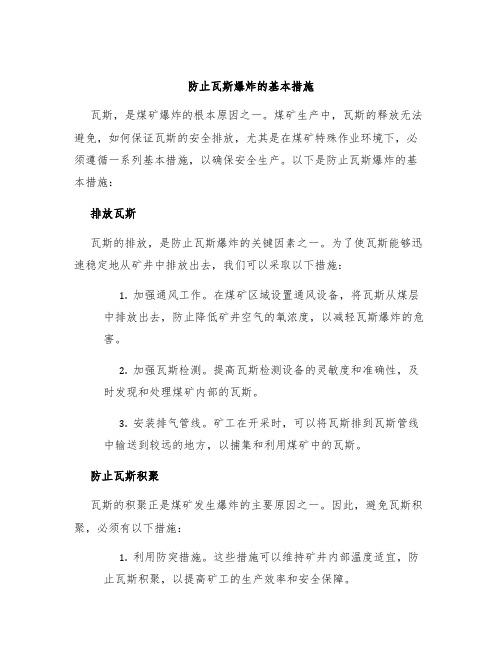 防止瓦斯爆炸的基本措施

瓦斯，是煤矿爆炸的根本原因之一。煤矿生产中，瓦斯的释放无法避免，如何保证瓦斯的安全排放，尤其是在煤矿特殊作业环境下，必须遵循一系列基本措施，以确保安全生产。以下是防止瓦斯爆炸的基本措施：

排放瓦斯

瓦斯的排放，是防止瓦斯爆炸的关键因素之一。为了使瓦斯能够迅速稳定地从矿井中排放出去，我们可以采取以下措施：

1. 加强通风工作。在煤矿区域设置通风设备，将瓦斯从煤层中排放出去，防止降低矿井空气的氧浓度，以减轻瓦斯爆炸的危害。

2. 加强瓦斯检测。提高瓦斯检测设备的灵敏度和准确性，及时发现和处理煤矿内部的瓦斯。

3. 安装排气管线。矿工在开采时，可以将瓦斯排到瓦斯管线中输送到较远的地方，以捕集和利用煤矿中的瓦斯。

防止瓦斯积聚

瓦斯的积聚正是煤矿发生爆炸的主要原因之一。因此，避免瓦斯积聚，必须有以下措施：

1. 利用防突措施。这些措施可以维持矿井内部温度适宜，防止瓦斯积聚，以提高矿工的生产效率和安全保障。